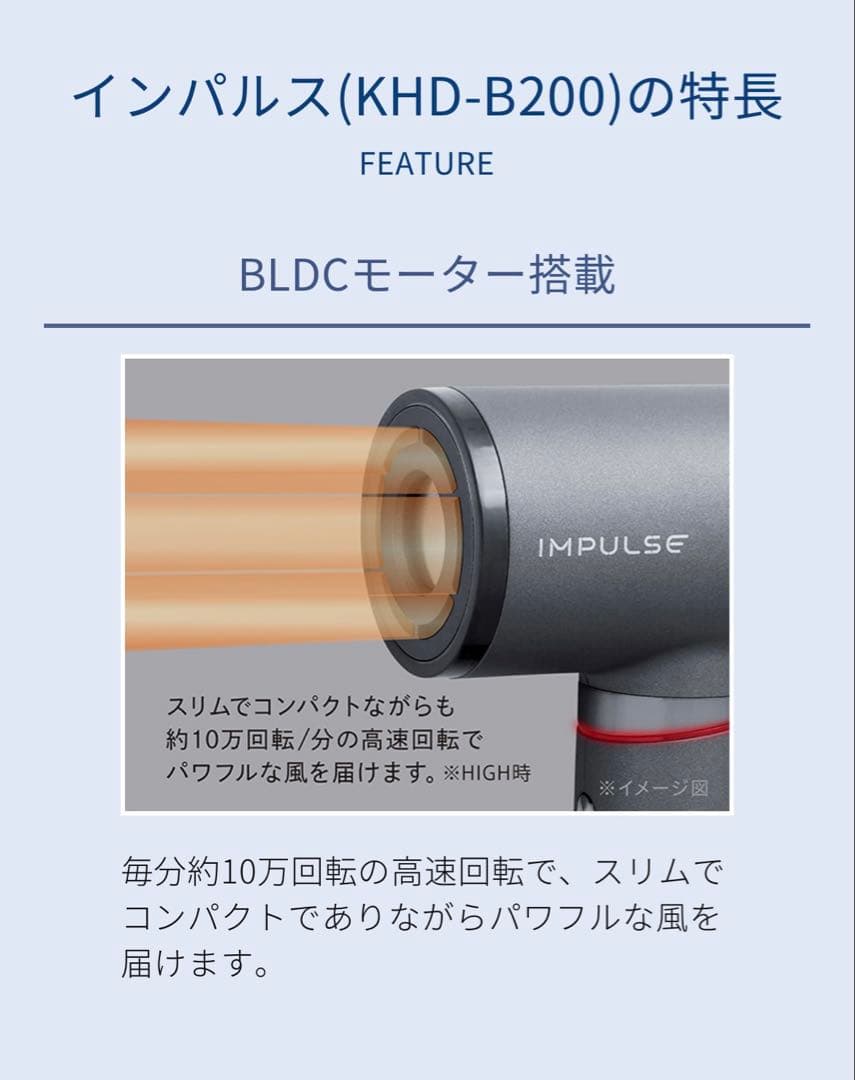 インパルス(KHD-B200)の特長

FEATURE

BLDCモーター搭載

IMPULSE

スリムでコンパクトながらも
約10万回転/分の高速回転で
パワフルな風を届けます。※HIGH時

※イメージ図

毎分約10万回転の高速回転で、スリムでコンパクトでありながらパワフルな風を届けます。